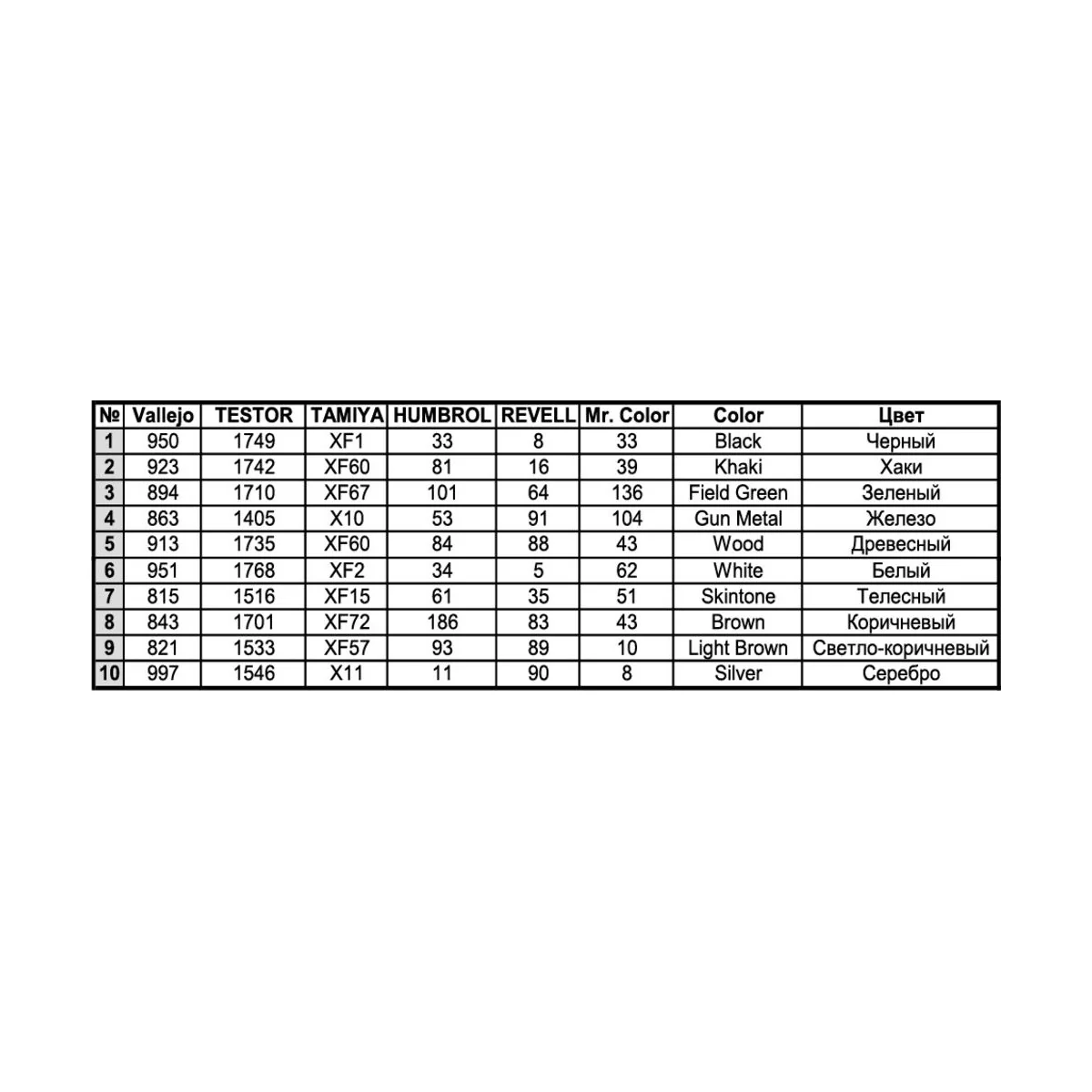 | № | Vallejo | TESTOR | TAMIYA | HUMBROL | REVELL | Mr. Color | Color | Цвет |
|---|---|---|---|---|---|---|---|---|
| 1 | 950 | 1749 | XF1 | 33 | 8 | 33 | Black | Черный |
| 2 | 923 | 1742 | XF60 | 81 | 16 | 39 | Khaki | Хаки |
| 3 | 894 | 1710 | XF67 | 101 | 64 | 136 | Field Green | Зеленый |
| 4 | 863 | 1405 | X10 | 53 | 91 | 104 | Gun Metal | Железо |
| 5 | 913 | 1735 | XF60 | 84 | 88 | 43 | Wood | Древесный |
| 6 | 951 | 1768 | XF2 | 34 | 5 | 62 | White | Белый |
| 7 | 815 | 1516 | XF15 | 61 | 35 | 51 | Skintone | Телесный |
| 8 | 843 | 1701 | XF72 | 186 | 83 | 43 | Brown | Коричневый |
| 9 | 821 | 1533 | XF57 | 93 | 89 | 10 | Light Brown | Светло-коричневый |
| 10 | 997 | 1546 | X11 | 11 | 90 | 8 | Silver | Серебро |